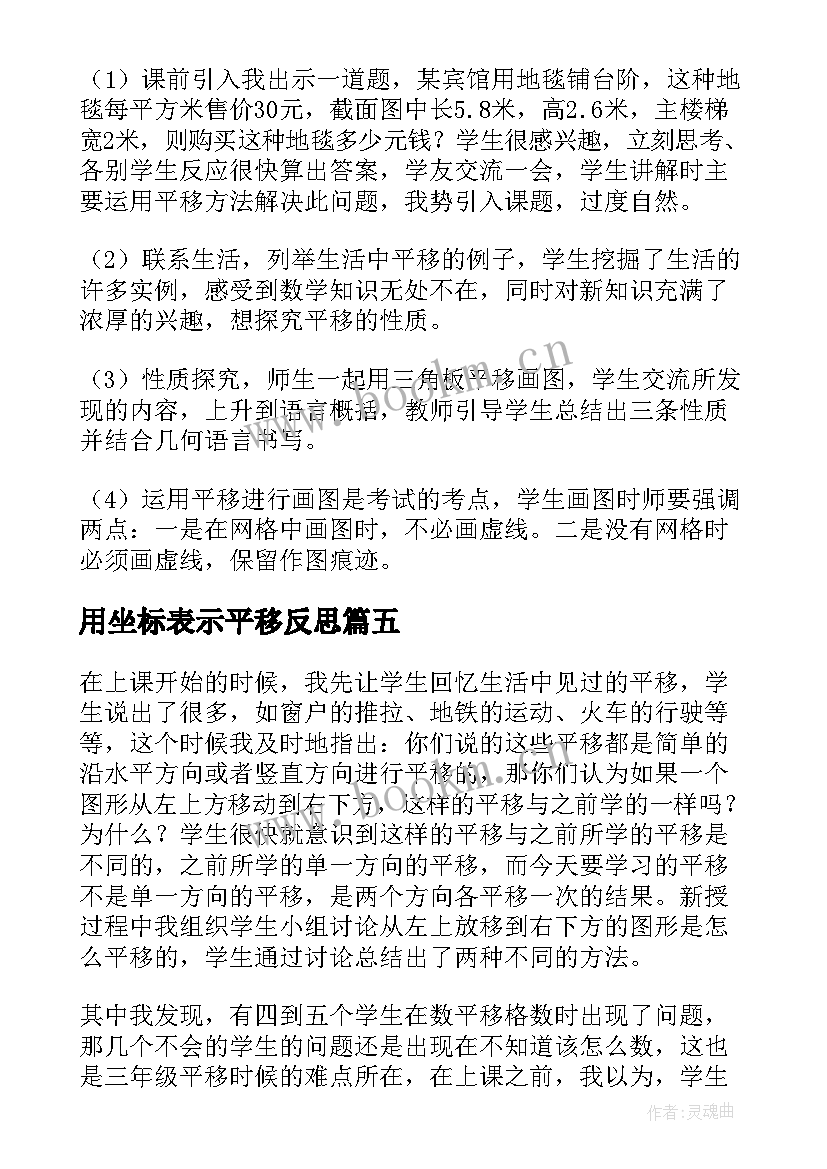 （1）课前引入我出示一道题，某宾馆用地毯铺台阶，这种地毯每平方米售价30元，截面图中长5.8米，高2.6米，主楼梯宽2米，则购买这种地毯多少元钱？学生很感兴趣，立刻思考、各别学生反应很快算出答案，学友交流一会，学生讲解时主要运用平移方法解决此问题，我势引入课题，过度自然。

（2）联系生活，列举生活中平移的例子，学生挖掘了生活的许多实例，感受到数学知识无处不在，同时对新知识充满了浓厚的兴趣，想探究平移的性质。

（3）性质探究，师生一起用三角板平移画图，学生交流所发现的内容，上升到语言概括，教师引导学生总结出三条性质并结合几何语言书写。

（4）运用平移进行画图是考试的考点，学生画图时师要强调两点：一是在网格中画图时，不必画虚线。二是没有网格时必须画虚线，保留作图痕迹。

用坐标表示平移反思篇五

在上课开始的时候，我先让学生回忆生活中见过的平移，学生说出了很多，如窗户的推拉、地铁的运动、火车的行驶等等，这个时候我及时地指出：你们说的这些平移都是简单的沿水平方向或者竖直方向进行平移的，那你们认为如果一个图形从左上方移动到右下方，这样的平移与之前学的一样吗？为什么？学生很快就意识到这样的平移与之前所学的平移是不同的，之前所学的单一方向的平移，而今天要学习的平移不是单一方向的平移，是两个方向各平移一次的结果。新授过程中我组织学生小组讨论从左上放移到右下方的图形是怎么平移的，学生通过讨论总结出了两种不同的方法。

其中我发现，有四到五个学生在数平移格数时出现了问题，那几个不会的学生的问题还是出现在不知道该怎么数，这也是三年级平移时候的难点所在，在上课之前，我以为，学生

www.bookm.cn

作者：灵魂曲